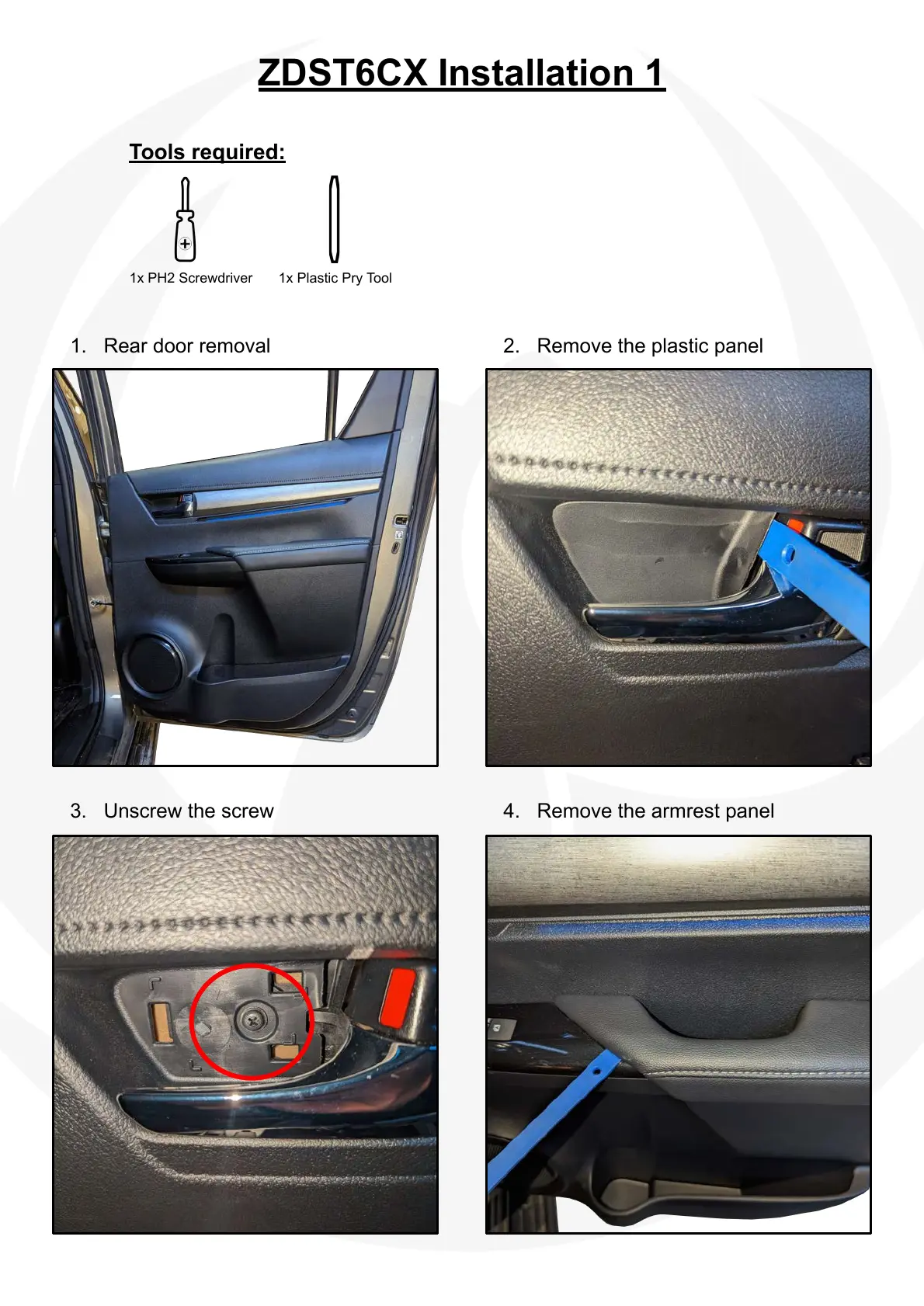 ZDST6CX Installation 1

Tools required:

1x PH2 Screwdriver

1x Plastic Pry Tool

1. Rear door removal

2. Remove the plastic panel

3. Unscrew the screw

4. Remove the armrest panel